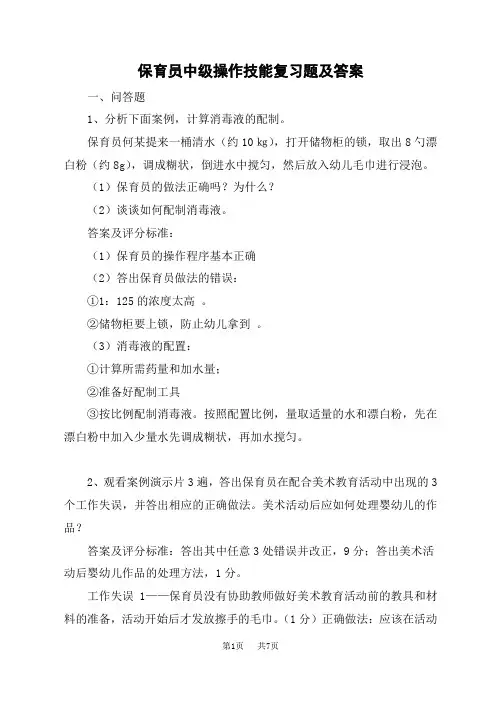 保育员中级操作技能复习题及答案

一、问答题

1、分析下面案例，计算消毒液的配制。

保育员何某提来一桶清水（约 10 kg），打开储物柜的锁，取出 8 勺漂白粉（约 8g），调成糊状，倒进水中搅匀，然后放入幼儿毛巾进行浸泡。

（1）保育员的做法正确吗？为什么？

（2）谈谈如何配制消毒液。

答案及评分标准：

（1）保育员的操作程序基本正确

（2）答出保育员做法的错误：

①1：125 的浓度太高 。

②储物柜要上锁，防止幼儿拿到 。

（3）消毒液的配置：

①计算所需药量和加水量；

②准备好配制工具

③按比例配制消毒液。按照配置比例，量取适量的水和漂白粉，先在漂白粉中加入少量水先调成糊状，再加水搅匀。

2、观看案例演示片 3 遍，答出保育员在配合美术教育活动中出现的 3 个工作失误，并答出相应的正确做法。美术活动后应如何处理婴幼儿的作品？

答案及评分标准：答出其中任意 3 处错误并改正，9 分；答出美术活动后婴幼儿作品的处理方法，1 分。

工作失误 1——保育员没有协助教师做好美术教育活动前的教具和材料的准备，活动开始后才发放擦手的毛巾。（1 分）正确做法：应该在活动

第1页 共7页